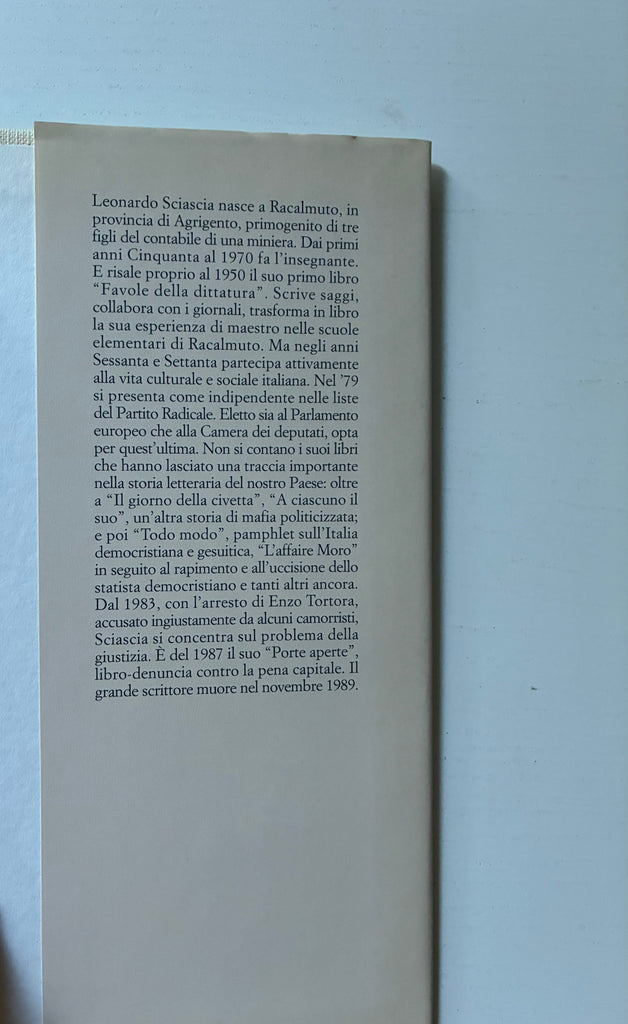 Leonardo Sciascia nasce a Racalmuto, in provincia di Agrigento, primogenito di tre figli del contabile di una miniera. Dai primi anni Cinquanta al 1970 fa l'insegnante. E risale proprio al 1950 il suo primo libro "Favole della dittatura". Scrive saggi, collabora con i giornali, trasforma in libro la sua esperienza di maestro nelle scuole elementari di Racalmuto. Ma negli anni Sessanta e Settanta partecipa attivamente alla vita culturale e sociale italiana. Nel '79 si presenta come indipendente nelle liste del Partito Radicale. Eletto sia al Parlamento europeo che alla Camera dei deputati, opta per quest'ultima. Non si contano i suoi libri che hanno lasciato una traccia importante nella storia letteraria del nostro Paese: oltre a "Il giorno della civetta", "A ciascuno il suo", un'altra storia di mafia politicizzata; e poi "Todo modo", pamphlet sull'Italia democristiana e gesuitica, "L'affaire Moro" in seguito al rapimento e all'uccisione dello statista democristiano e tanti altri ancora. Dal 1983, con l'arresto di Enzo Tortora, accusato ingiustamente da alcuni camorristi, Sciascia si concentra sul problema della giustizia. È del 1987 il suo "Porte aperte", libro-denuncia contro la pena capitale. Il grande scrittore muore nel novembre 1989.